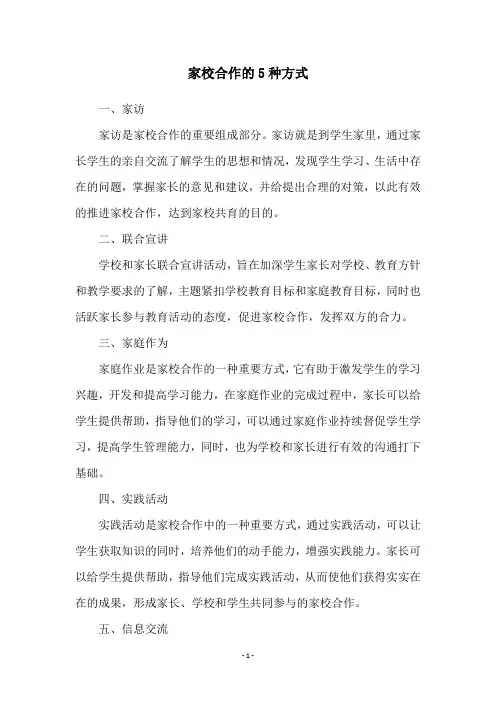 家校合作的5种方式

一、家访

家访是家校合作的重要组成部分。家访就是到学生家里，通过家长学生的亲自交流了解学生的思想和情况，发现学生学习、生活中存在的问题，掌握家长的意见和建议，并给提出合理的对策，以此有效的推进家校合作，达到家校共育的目的。

二、联合宣讲

学校和家长联合宣讲活动，旨在加深学生家长对学校、教育方针和教学要求的了解，主题紧扣学校教育目标和家庭教育目标，同时也活跃家长参与教育活动的态度，促进家校合作，发挥双方的合力。

三、家庭作为

家庭作业是家校合作的一种重要方式，它有助于激发学生的学习兴趣，开发和提高学习能力，在家庭作业的完成过程中，家长可以给学生提供帮助，指导他们的学习，可以通过家庭作业持续督促学生学习，提高学生管理能力，同时，也为学校和家长进行有效的沟通打下基础。

四、实践活动

实践活动是家校合作中的一种重要方式，通过实践活动，可以让学生获取知识的同时，培养他们的动手能力，增强实践能力。家长可以给学生提供帮助，指导他们完成实践活动，从而使他们获得实实在在的成果，形成家长、学校和学生共同参与的家校合作。

五、信息交流

- 1 -